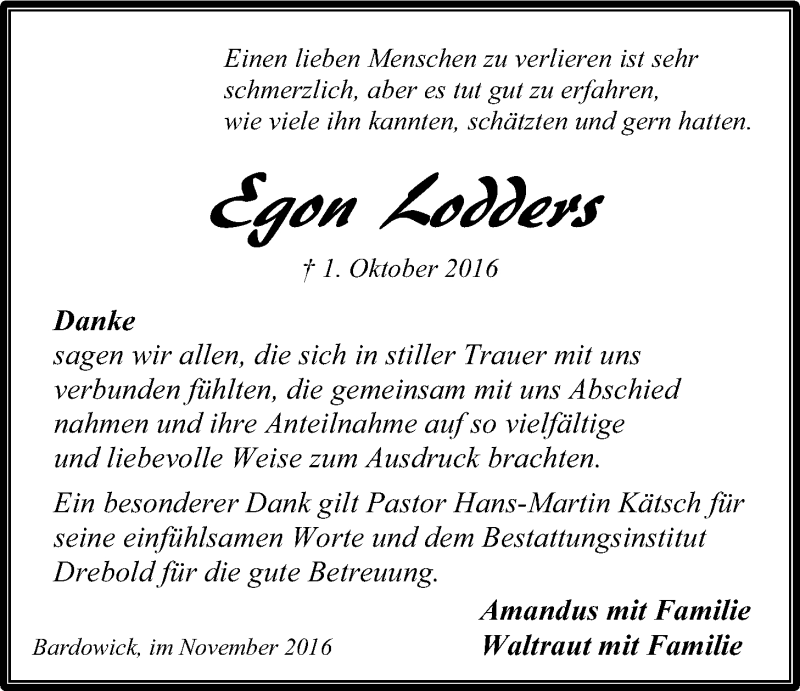 Einen lieben Menschen zu verlieren ist sehr schmerzlich, aber es tut gut zu erfahren, wie viele ihn kannten, schätzten und gern hatten.

Egon Lodders

† 1. Oktober 2016

Danke
sagen wir allen, die sich in stiller Trauer mit uns verbunden fühlten, die gemeinsam mit uns Abschied nahmen und ihre Anteilnahme auf so vielfältige und liebevolle Weise zum Ausdruck brachten.

Ein besonderer Dank gilt Pastor Hans-Martin Kätsch für seine einfühlsamen Worte und dem Bestattungsinstitut Drebold für die gute Betreuung.

Amandus mit Familie
Waltraut mit Familie

Bardowick, im November 2016